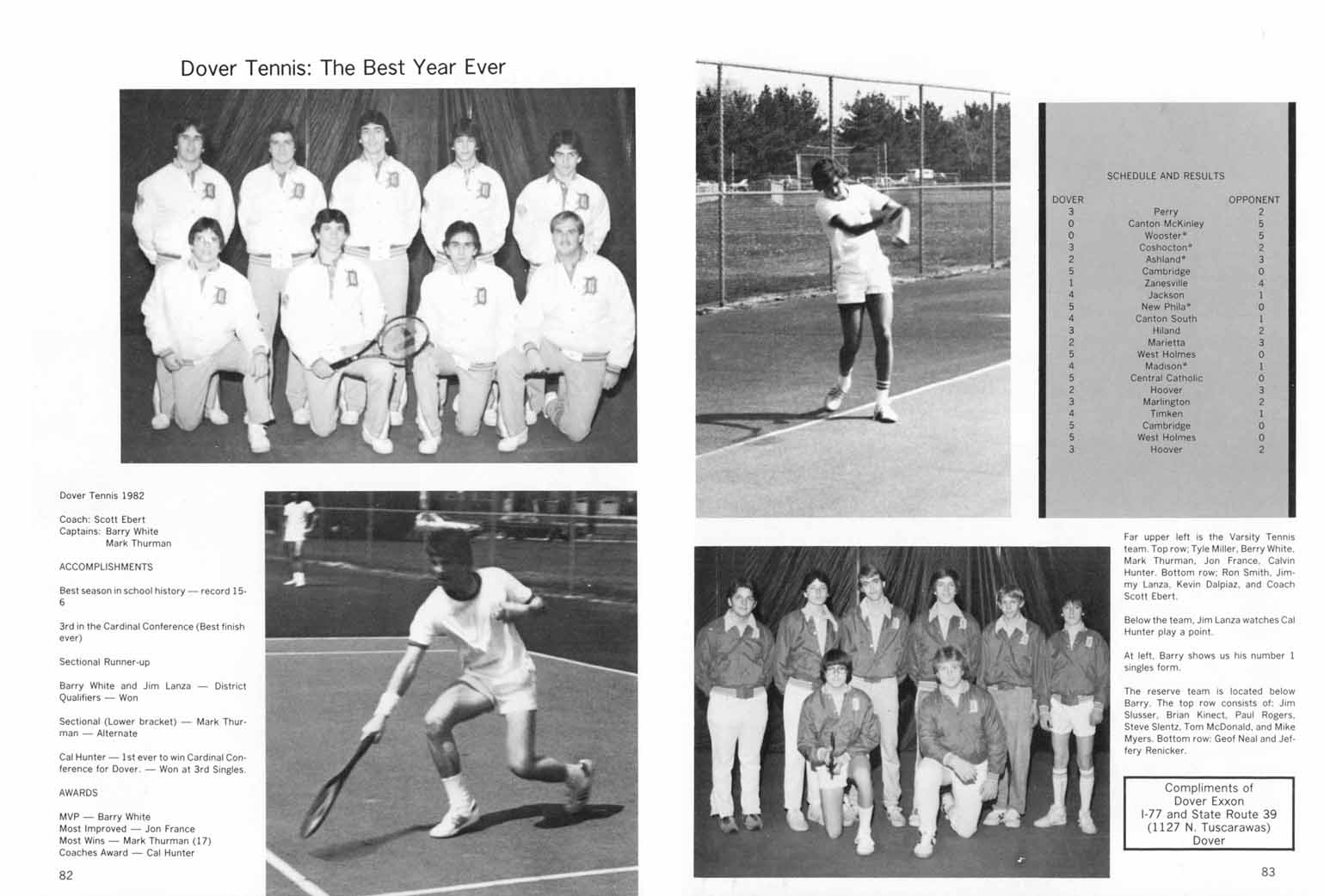 Dover Tennis: The Best Year Ever

Dover Tennis 1982

Coach: Scott Ebert
Captains: Barry White
Mark Thurman

ACCOMPLISHMENTS

Best season in school history — record 15-6

3rd in the Cardinal Conference (Best finish ever)

Sectional Runner-up

Barry White and Jim Lanza — District Qualifiers — Won

Sectional (Lower bracket) — Mark Thurman — Alternate

Cal Hunter — 1st ever to win Cardinal Conference for Dover. — Won at 3rd Singles.

AWARDS

MVP — Barry White
Most Improved — Jon France
Most Wins — Mark Thurman (17)
Coaches Award — Cal Hunter

82

SCHEDULE AND RESULTS

| DOVER | | OPPONENT |
|---|---|---|
| 3 | Perry | 2 |
| 0 | Canton McKinley | 5 |
| 0 | Wooster* | 5 |
| 3 | Coshocton* | 2 |
| 2 | Ashland* | 3 |
| 5 | Cambridge | 0 |
| 1 | Zanesville | 4 |
| 4 | Jackson | 1 |
| 5 | New Phila* | 0 |
| 4 | Canton South | 1 |
| 3 | Hiland | 2 |
| 2 | Marietta | 3 |
| 5 | West Holmes | 0 |
| 4 | Madison* | 1 |
| 5 | Central Catholic | 0 |
| 2 | Hoover | 3 |
| 3 | Marlington | 2 |
| 4 | Timken | 1 |
| 5 | Cambridge | 0 |
| 5 | West Holmes | 0 |
| 3 | Hoover | 2 |

Far upper left is the Varsity Tennis team. Top row; Tyle Miller, Berry White, Mark Thurman, Jon France, Calvin Hunter. Bottom row; Ron Smith, Jimmy Lanza, Kevin Dalpiaz, and Coach Scott Ebert.

Below the team, Jim Lanza watches Cal Hunter play a point.

At left, Barry shows us his number 1 singles form.

The reserve team is located below Barry. The top row consists of: Jim Slusser, Brian Kinect, Paul Rogers, Steve Slentz, Tom McDonald, and Mike Myers. Bottom row: Geof Neal and Jeffery Renicker.

Compliments of
Dover Exxon
I-77 and State Route 39
(1127 N. Tuscarawas)
Dover

83